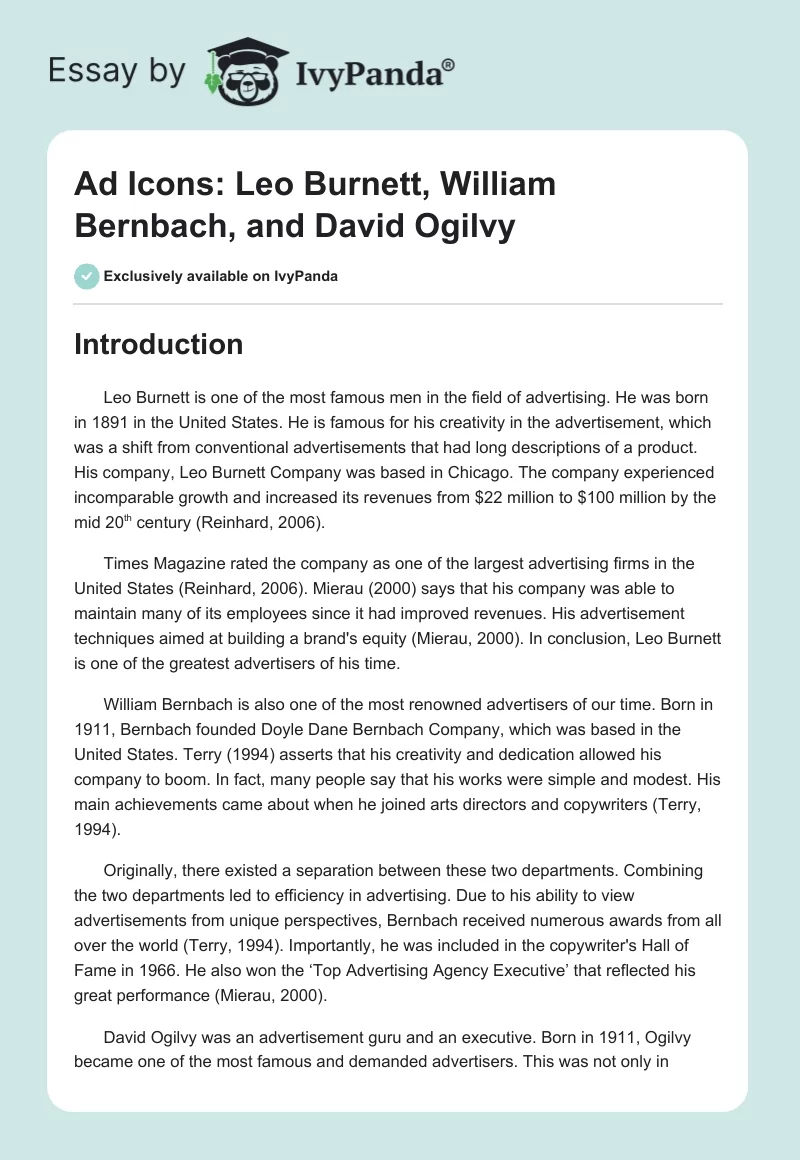 Essay by IvyPanda®

Ad Icons: Leo Burnett, William Bernbach, and David Ogilvy

Exclusively available on IvyPanda

Introduction

Leo Burnett is one of the most famous men in the field of advertising. He was born in 1891 in the United States. He is famous for his creativity in the advertisement, which was a shift from conventional advertisements that had long descriptions of a product. His company, Leo Burnett Company was based in Chicago. The company experienced incomparable growth and increased its revenues from $22 million to $100 million by the mid 20$^{th}$ century (Reinhard, 2006).

Times Magazine rated the company as one of the largest advertising firms in the United States (Reinhard, 2006). Mierau (2000) says that his company was able to maintain many of its employees since it had improved revenues. His advertisement techniques aimed at building a brand's equity (Mierau, 2000). In conclusion, Leo Burnett is one of the greatest advertisers of his time.

William Bernbach is also one of the most renowned advertisers of our time. Born in 1911, Bernbach founded Doyle Dane Bernbach Company, which was based in the United States. Terry (1994) asserts that his creativity and dedication allowed his company to boom. In fact, many people say that his works were simple and modest. His main achievements came about when he joined arts directors and copywriters (Terry, 1994).

Originally, there existed a separation between these two departments. Combining the two departments led to efficiency in advertising. Due to his ability to view advertisements from unique perspectives, Bernbach received numerous awards from all over the world (Terry, 1994). Importantly, he was included in the copywriter's Hall of Fame in 1966. He also won the ‘Top Advertising Agency Executive’ that reflected his great performance (Mierau, 2000).

David Ogilvy was an advertisement guru and an executive. Born in 1911, Ogilvy became one of the most famous and demanded advertisers. This was not only in